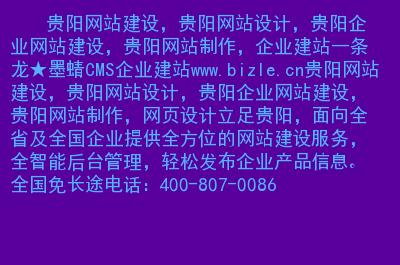 贵阳网站建设，贵阳网站设计，贵阳企业网站建设，贵阳网站制作，企业建站一条龙★墨蜻CMS企业建站www.bizle.cn贵阳网站建设，贵阳网站设计，贵阳企业网站建设，贵阳网站制作，网页设计立足贵阳，面向全省及全国企业提供全方位的网站建设服务，全智能后台管理，轻松发布企业产品信息。全国免长途电话：400-807-0086